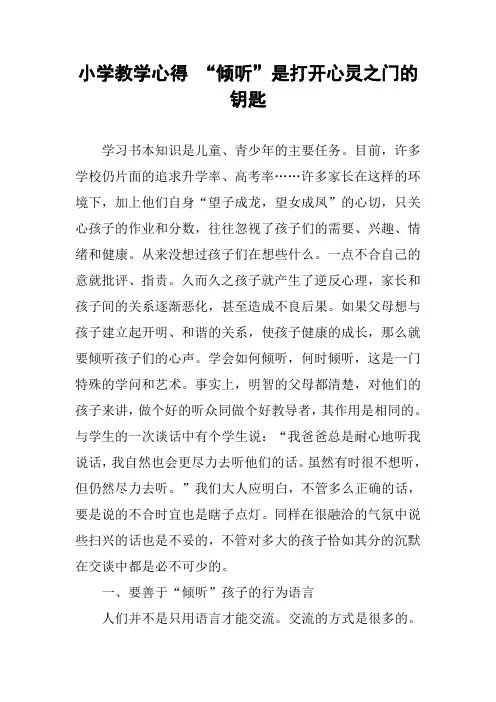 小学教学心得 “倾听”是打开心灵之门的钥匙

学习书本知识是儿童、青少年的主要任务。目前，许多学校仍片面的追求升学率、高考率……许多家长在这样的环境下，加上他们自身“望子成龙，望女成凤”的心切，只关心孩子的作业和分数，往往忽视了孩子们的需要、兴趣、情绪和健康。从来没想过孩子们在想些什么。一点不合自己的意就批评、指责。久而久之孩子就产生了逆反心理，家长和孩子间的关系逐渐恶化，甚至造成不良后果。如果父母想与孩子建立起开明、和谐的关系，使孩子健康的成长，那么就要倾听孩子们的心声。学会如何倾听，何时倾听，这是一门特殊的学问和艺术。事实上，明智的父母都清楚，对他们的孩子来讲，做个好的听众同做个好教导者，其作用是相同的。与学生的一次谈话中有个学生说：“我爸爸总是耐心地听我说话，我自然也会更尽力去听他们的话。虽然有时很不想听，但仍然尽力去听。”我们大人应明白，不管多么正确的话，要是说的不合时宜也是瞎子点灯。同样在很融洽的气氛中说些扫兴的话也是不妥的，不管对多大的孩子恰如其分的沉默在交谈中都是必不可少的。

一、要善于“倾听”孩子的行为语言

人们并不是只用语言才能交流。交流的方式是很多的。